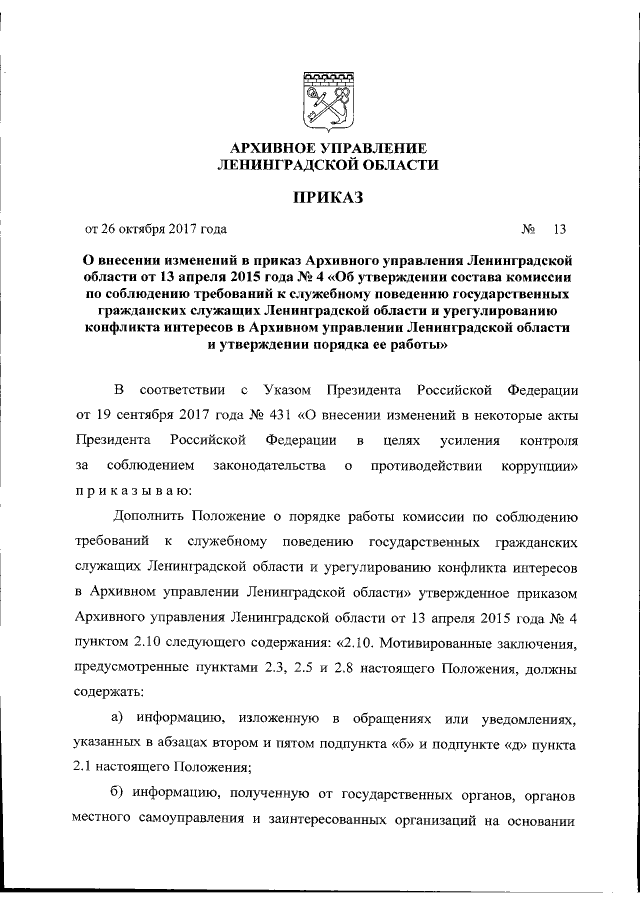 АРХИВНОЕ УПРАВЛЕНИЕ
ЛЕНИНГРАДСКОЙ ОБЛАСТИ

ПРИКАЗ

от 26 октября 2017 года № 13

О внесении изменений в приказ Архивного управления Ленинградской области от 13 апреля 2015 года № 4 «Об утверждении состава комиссии по соблюдению требований к служебному поведению государственных гражданских служащих Ленинградской области и урегулированию конфликта интересов в Архивном управлении Ленинградской области и утверждении порядка ее работы»

В соответствии с Указом Президента Российской Федерации от 19 сентября 2017 года № 431 «О внесении изменений в некоторые акты Президента Российской Федерации в целях усиления контроля за соблюдением законодательства о противодействии коррупции» приказываю:

Дополнить Положение о порядке работы комиссии по соблюдению требований к служебному поведению государственных гражданских служащих Ленинградской области и урегулированию конфликта интересов в Архивном управлении Ленинградской области» утвержденное приказом Архивного управления Ленинградской области от 13 апреля 2015 года № 4 пунктом 2.10 следующего содержания: «2.10. Мотивированные заключения, предусмотренные пунктами 2.3, 2.5 и 2.8 настоящего Положения, должны содержать:

а) информацию, изложенную в обращениях или уведомлениях, указанных в абзацах втором и пятом подпункта «б» и подпункте «д» пункта 2.1 настоящего Положения;

б) информацию, полученную от государственных органов, органов местного самоуправления и заинтересованных организаций на основании